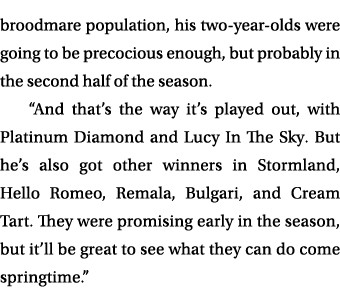 broodmare population, his two-year-olds were going to be precocious enough, but probably in the second half of the season.

“And that’s the way it’s played out, with Platinum Diamond and Lucy In The Sky. But he’s also got other winners in Stormland, Hello Romeo, Remala, Bulgari, and Cream Tart. They were promising early in the season, but it’ll be great to see what they can do come springtime.”